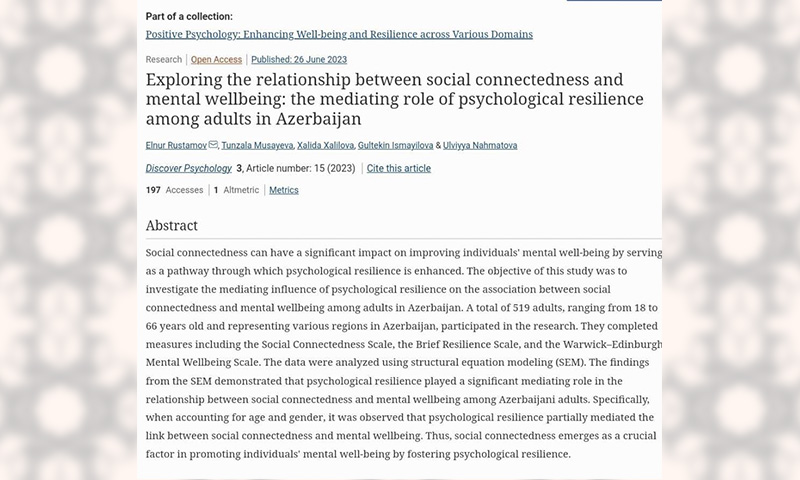 Part of a collection:

Positive Psychology: Enhancing Well-being and Resilience across Various Domains

Research | Open Access | Published: 26 June 2023

Exploring the relationship between social connectedness and mental wellbeing: the mediating role of psychological resilience among adults in Azerbaijan

Elnur Rustamov, Tunzala Musayeva, Xalida Xalilova, Gultekin Ismayilova & Ulviyya Nahmatova

Discover Psychology 3, Article number: 15 (2023) | Cite this article

197 Accesses | 1 Altmetric | Metrics

Abstract

Social connectedness can have a significant impact on improving individuals' mental well-being by serving as a pathway through which psychological resilience is enhanced. The objective of this study was to investigate the mediating influence of psychological resilience on the association between social connectedness and mental wellbeing among adults in Azerbaijan. A total of 519 adults, ranging from 18 to 66 years old and representing various regions in Azerbaijan, participated in the research. They completed measures including the Social Connectedness Scale, the Brief Resilience Scale, and the Warwick–Edinburgh Mental Wellbeing Scale. The data were analyzed using structural equation modeling (SEM). The findings from the SEM demonstrated that psychological resilience played a significant mediating role in the relationship between social connectedness and mental wellbeing among Azerbaijani adults. Specifically, when accounting for age and gender, it was observed that psychological resilience partially mediated the link between social connectedness and mental wellbeing. Thus, social connectedness emerges as a crucial factor in promoting individuals' mental well-being by fostering psychological resilience.